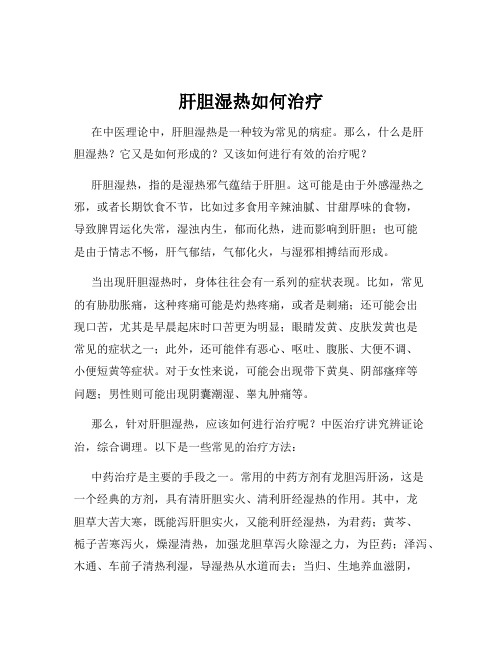 肝胆湿热如何治疗

在中医理论中，肝胆湿热是一种较为常见的病症。那么，什么是肝胆湿热？它又是如何形成的？又该如何进行有效的治疗呢？

肝胆湿热，指的是湿热邪气蕴结于肝胆。这可能是由于外感湿热之邪，或者长期饮食不节，比如过多食用辛辣油腻、甘甜厚味的食物，导致脾胃运化失常，湿浊内生，郁而化热，进而影响到肝胆；也可能是由于情志不畅，肝气郁结，气郁化火，与湿邪相搏结而形成。

当出现肝胆湿热时，身体往往会有一系列的症状表现。比如，常见的有胁肋胀痛，这种疼痛可能是灼热疼痛，或者是刺痛；还可能会出现口苦，尤其是早晨起床时口苦更为明显；眼睛发黄、皮肤发黄也是常见的症状之一；此外，还可能伴有恶心、呕吐、腹胀、大便不调、小便短黄等症状。对于女性来说，可能会出现带下黄臭、阴部瘙痒等问题；男性则可能出现阴囊潮湿、睾丸肿痛等。

那么，针对肝胆湿热，应该如何进行治疗呢？中医治疗讲究辨证论治，综合调理。以下是一些常见的治疗方法：

中药治疗是主要的手段之一。常用的中药方剂有龙胆泻肝汤，这是一个经典的方剂，具有清肝胆实火、清利肝经湿热的作用。其中，龙胆草大苦大寒，既能泻肝胆实火，又能利肝经湿热，为君药；黄芩、栀子苦寒泻火，燥湿清热，加强龙胆草泻火除湿之力，为臣药；泽泻、木通、车前子清热利湿，导湿热从水道而去；当归、生地养血滋阴，